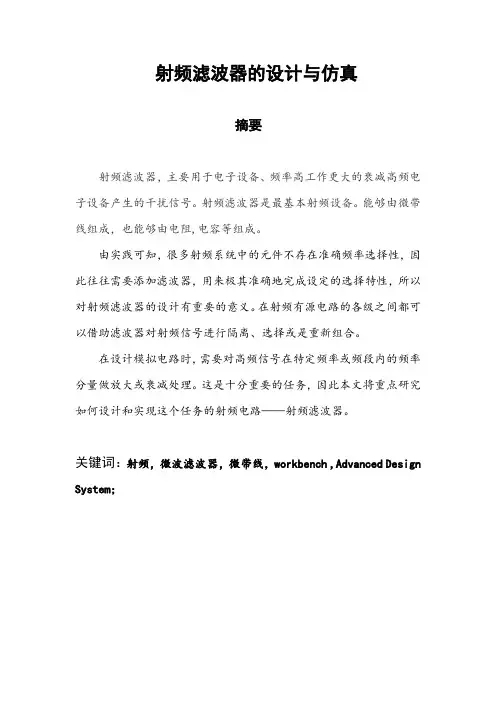 射频滤波器的设计与仿真

摘要

射频滤波器，主要用于电子设备、频率高工作更大的衰减高频电子设备产生的干扰信号。射频滤波器是最基本射频设备。能够由微带线组成，也能够由电阻,电容等组成。

由实践可知，很多射频系统中的元件不存在准确频率选择性，因此往往需要添加滤波器，用来极其准确地完成设定的选择特性，所以对射频滤波器的设计有重要的意义。在射频有源电路的各级之间都可以借助滤波器对射频信号进行隔离、选择或是重新组合。

在设计模拟电路时，需要对高频信号在特定频率或频段内的频率分量做放大或衰减处理。这是十分重要的任务，因此本文将重点研究如何设计和实现这个任务的射频电路——射频滤波器。

关键词：射频，微波滤波器，微带线，workbench，Advanced Design System;